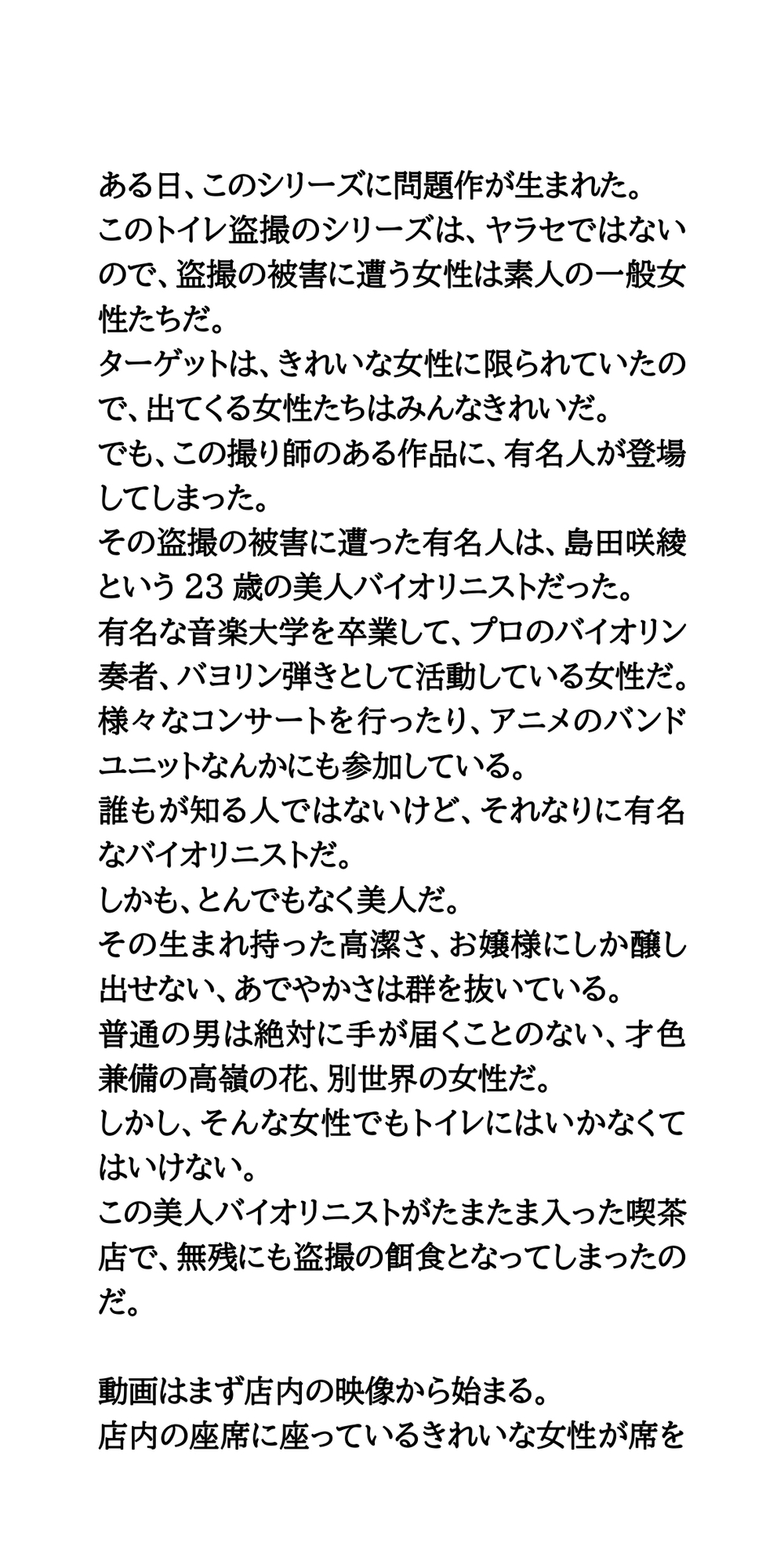 ある日、このシリーズに問題作が生まれた。
このトイレ盗撮のシリーズは、ヤラセではないので、盗撮の被害に遭う女性は素人の一般女性たちだ。
ターゲットは、きれいな女性に限られていたので、出てくる女性たちはみんなきれいだ。
でも、この撮り師のある作品に、有名人が登場してしまった。
その盗撮の被害に遭った有名人は、島田咲綾という23歳の美人バイオリニストだった。
有名な音楽大学を卒業して、プロのバイオリン奏者、バヨリン弾きとして活動している女性だ。
様々なコンサートを行ったり、アニメのバンドユニットなんかにも参加している。
誰もが知る人ではないけど、それなりに有名なバイオリニストだ。
しかも、とんでもなく美人だ。
その生まれ持った高潔さ、お嬢様にしか醸し出せない、あでやかさは群を抜いている。
普通の男は絶対に手が届くことのない、才色兼備の高嶺の花、別世界の女性だ。
しかし、そんな女性でもトイレにはいかなくてはいけない。
この美人バイオリニストがたまたま入った喫茶店で、無残にも盗撮の餌食となってしまったのだ。

動画はまず店内の映像から始まる。
店内の座席に座っているきれいな女性が席を